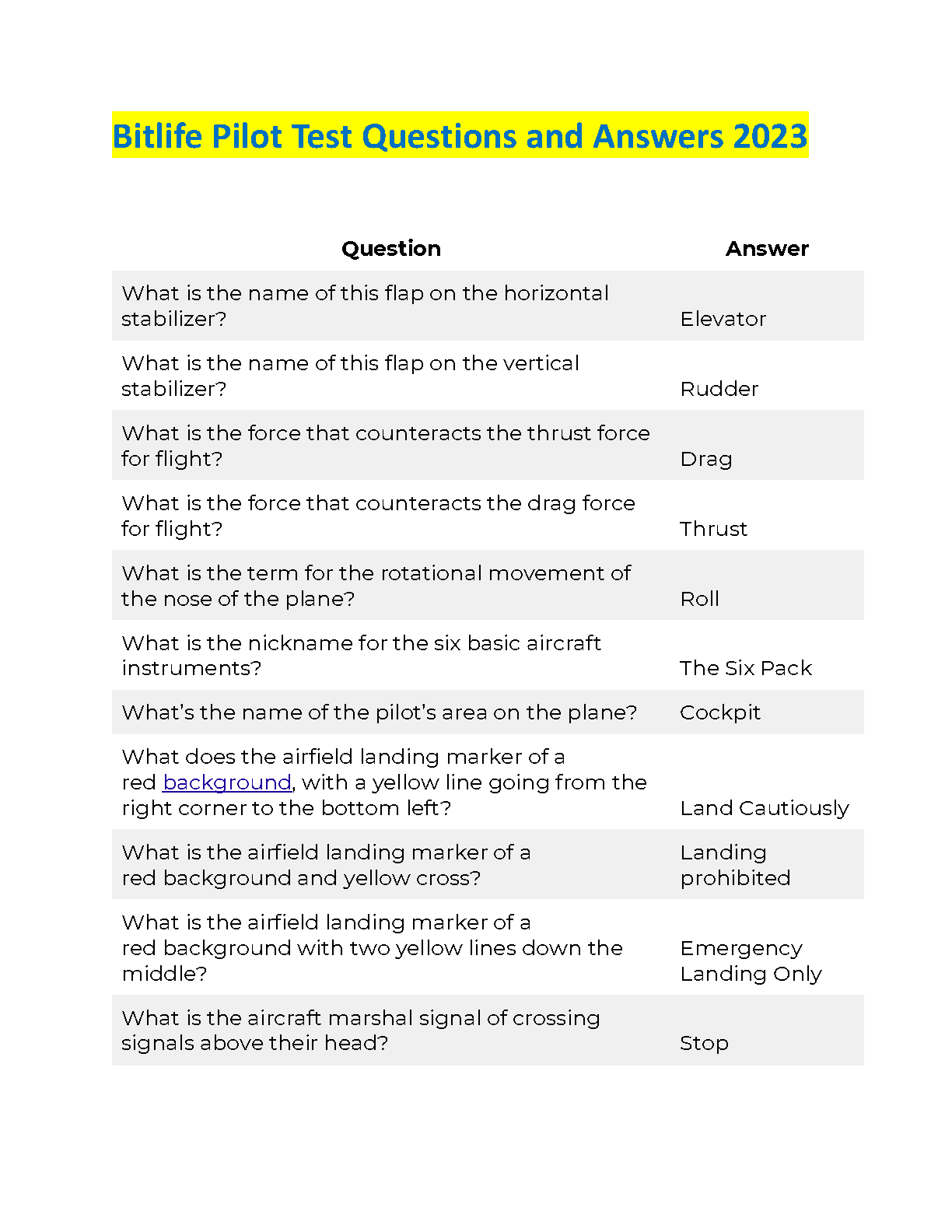 Bitlife Pilot Test Questions and Answers 2023

| Question | Answer |
|---|---|
| What is the name of this flap on the horizontal stabilizer? | Elevator |
| What is the name of this flap on the vertical stabilizer? | Rudder |
| What is the force that counteracts the thrust force for flight? | Drag |
| What is the force that counteracts the drag force for flight? | Thrust |
| What is the term for the rotational movement of the nose of the plane? | Roll |
| What is the nickname for the six basic aircraft instruments? | The Six Pack |
| What's the name of the pilot's area on the plane? | Cockpit |
| What does the airfield landing marker of a red background, with a yellow line going from the right corner to the bottom left? | Land Cautiously |
| What is the airfield landing marker of a red background and yellow cross? | Landing prohibited |
| What is the airfield landing marker of a red background with two yellow lines down the middle? | Emergency Landing Only |
| What is the aircraft marshal signal of crossing signals above their head? | Stop |